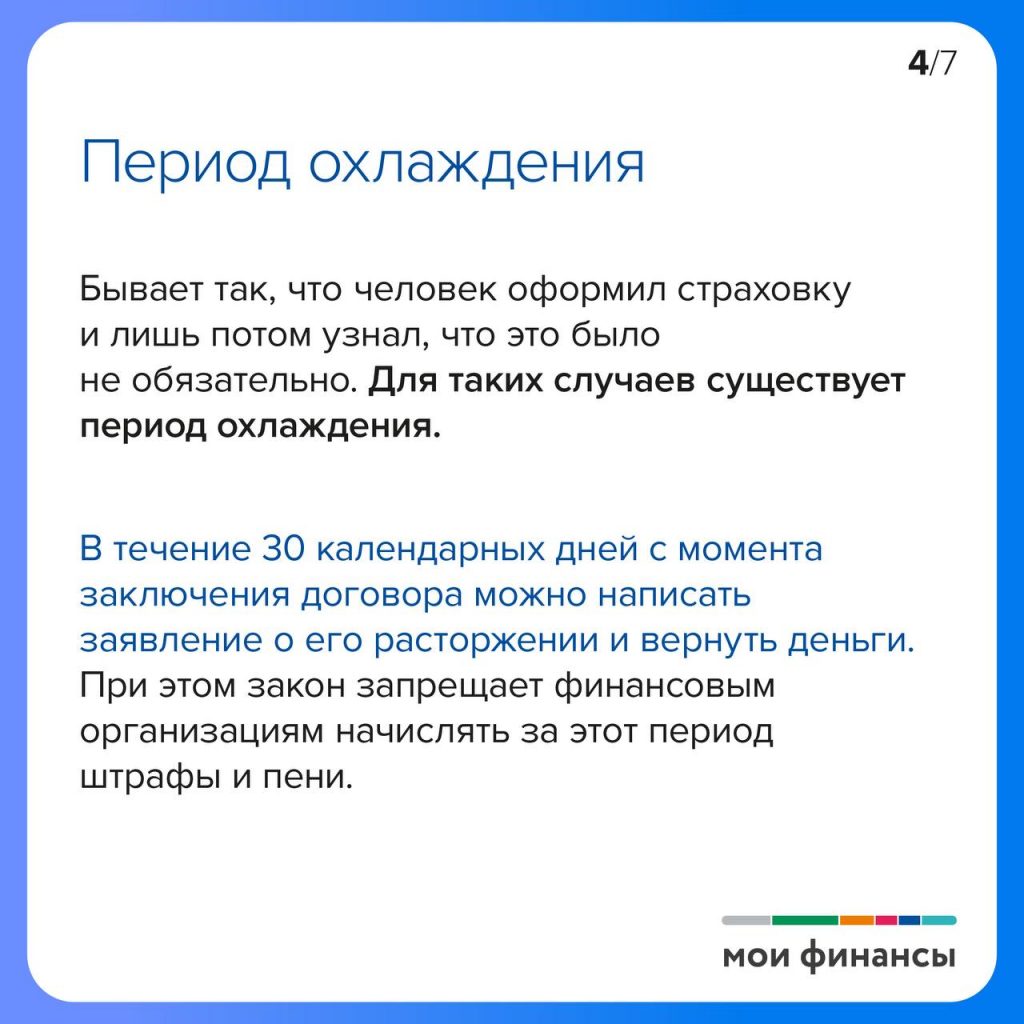 4/7

Период охлаждения

Бывает так, что человек оформил страховку и лишь потом узнал, что это было не обязательно. Для таких случаев существует период охлаждения.

В течение 30 календарных дней с момента заключения договора можно написать заявление о его расторжении и вернуть деньги. При этом закон запрещает финансовым организациям начислять за этот период штрафы и пени.

мои финансы